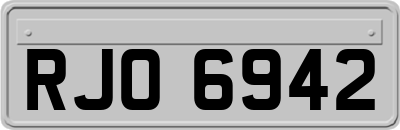 RJO 6942